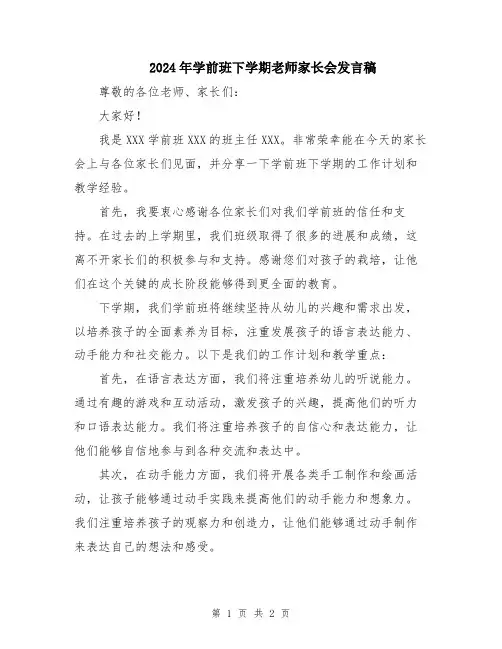 2024年学前班下学期老师家长会发言稿

尊敬的各位老师、家长们：

大家好！

我是XXX学前班XXX的班主任XXX。非常荣幸能在今天的家长会上与各位家长们见面，并分享一下学前班下学期的工作计划和教学经验。

首先，我要衷心感谢各位家长们对我们学前班的信任和支持。在过去的上学期里，我们班级取得了很多的进展和成绩，这离不开家长们的积极参与和支持。感谢您们对孩子的栽培，让他们在这个关键的成长阶段能够得到更全面的教育。

下学期，我们学前班将继续坚持从幼儿的兴趣和需求出发，以培养孩子的全面素养为目标，注重发展孩子的语言表达能力、动手能力和社交能力。以下是我们的工作计划和教学重点：

首先，在语言表达方面，我们将注重培养幼儿的听说能力。通过有趣的游戏和互动活动，激发孩子的兴趣，提高他们的听力和口语表达能力。我们将注重培养孩子的自信心和表达能力，让他们能够自信地参与到各种交流和表达中。

其次，在动手能力方面，我们将开展各类手工制作和绘画活动，让孩子能够通过动手实践来提高他们的动手能力和想象力。我们注重培养孩子的观察力和创造力，让他们能够通过动手制作来表达自己的想法和感受。

第 1 页 共 2 页